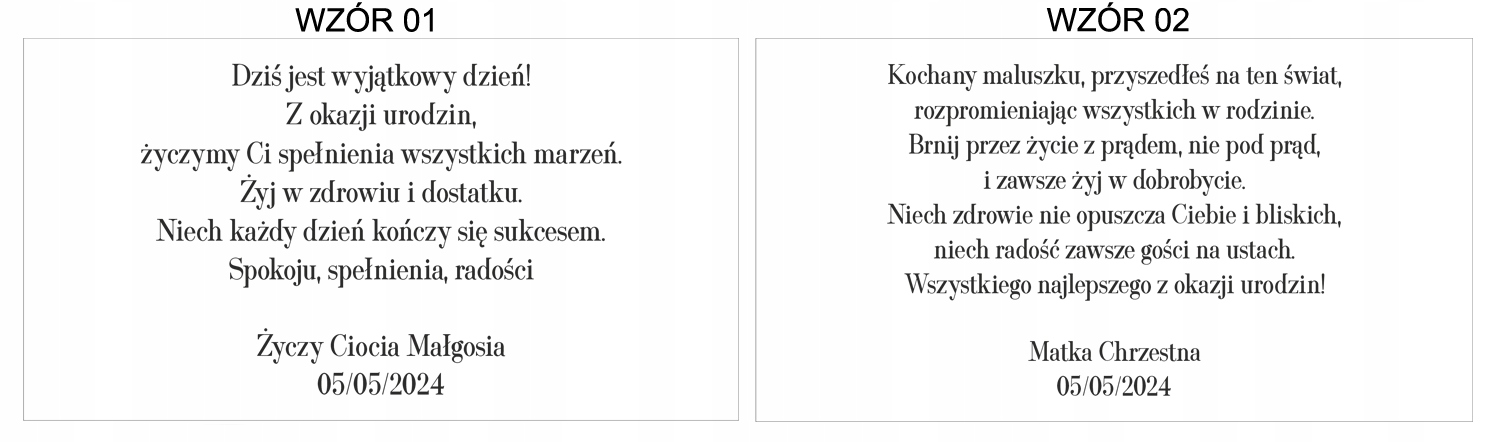 WZÓR 01

Dziś jest wyjątkowy dzień!
Z okazji urodzin,
życzymy Ci spełnienia wszystkich marzeń.
Żyj w zdrowiu i dostatku.
Niech każdy dzień kończy się sukcesem.
Spokoju, spełnienia, radości

Życzy Ciocia Małgosia
05/05/2024

WZÓR 02

Kochany maluszku, przyszedłeś na ten świat,
rozpromieniając wszystkich w rodzinie.
Brnij przez życie z prądem, nie pod prąd,
i zawsze żyj w dobrobycie.
Niech zdrowie nie opuszcza Ciebie i bliskich,
niech radość zawsze gości na ustach.
Wszystkiego najlepszego z okazji urodzin!

Matka Chrzestna
05/05/2024